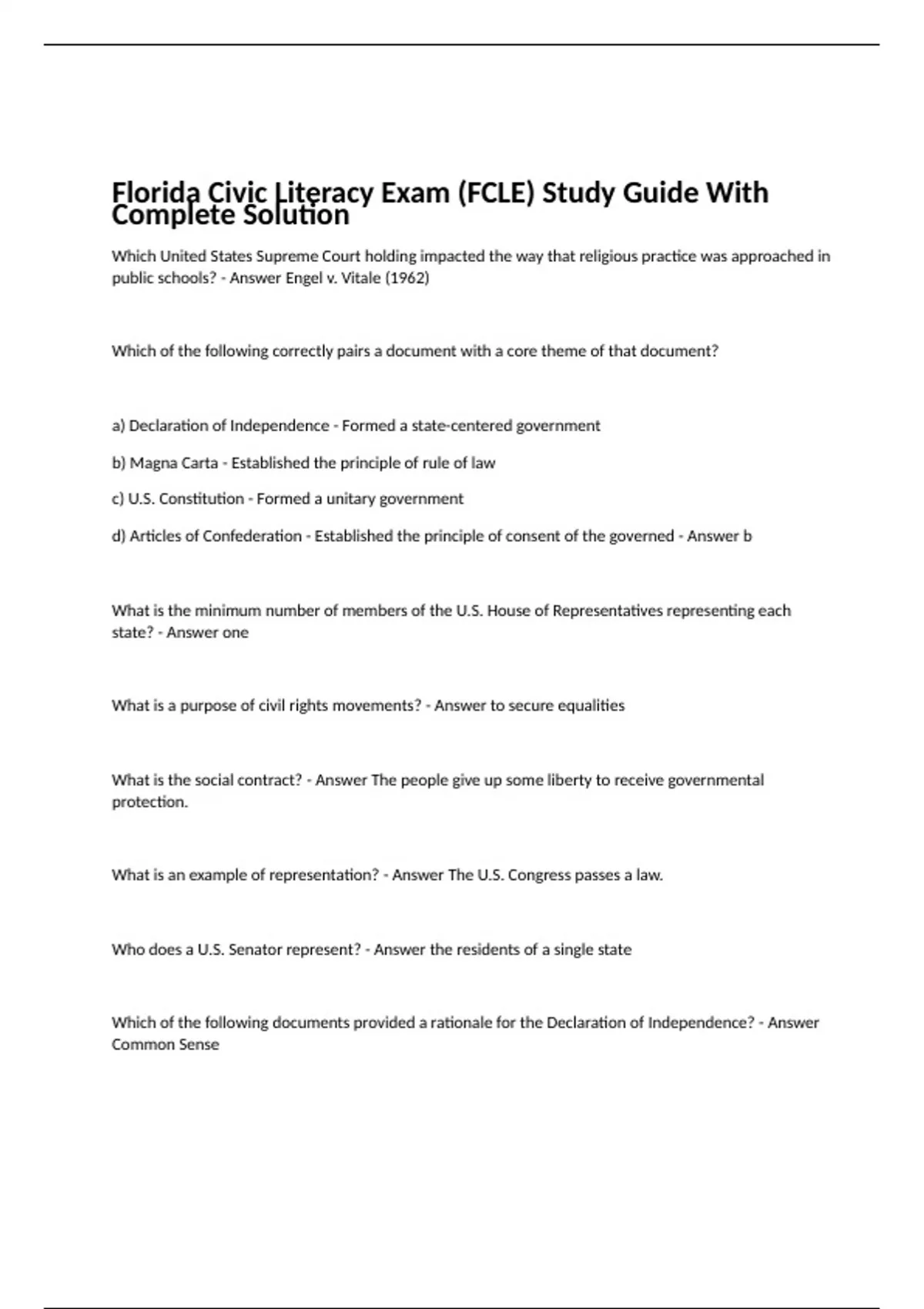 Florida Civic Literacy Exam (FCLE) Study Guide With Complete Solution

Which United States Supreme Court holding impacted the way that religious practice was approached in public schools? - Answer Engel v. Vitale (1962)

Which of the following correctly pairs a document with a core theme of that document?

a) Declaration of Independence - Formed a state-centered government

b) Magna Carta - Established the principle of rule of law

c) U.S. Constitution - Formed a unitary government

d) Articles of Confederation - Established the principle of consent of the governed - Answer b

What is the minimum number of members of the U.S. House of Representatives representing each state? - Answer one

What is a purpose of civil rights movements? - Answer to secure equalities

What is the social contract? - Answer The people give up some liberty to receive governmental protection.

What is an example of representation? - Answer The U.S. Congress passes a law.

Who does a U.S. Senator represent? - Answer the residents of a single state

Which of the following documents provided a rationale for the Declaration of Independence? - Answer Common Sense